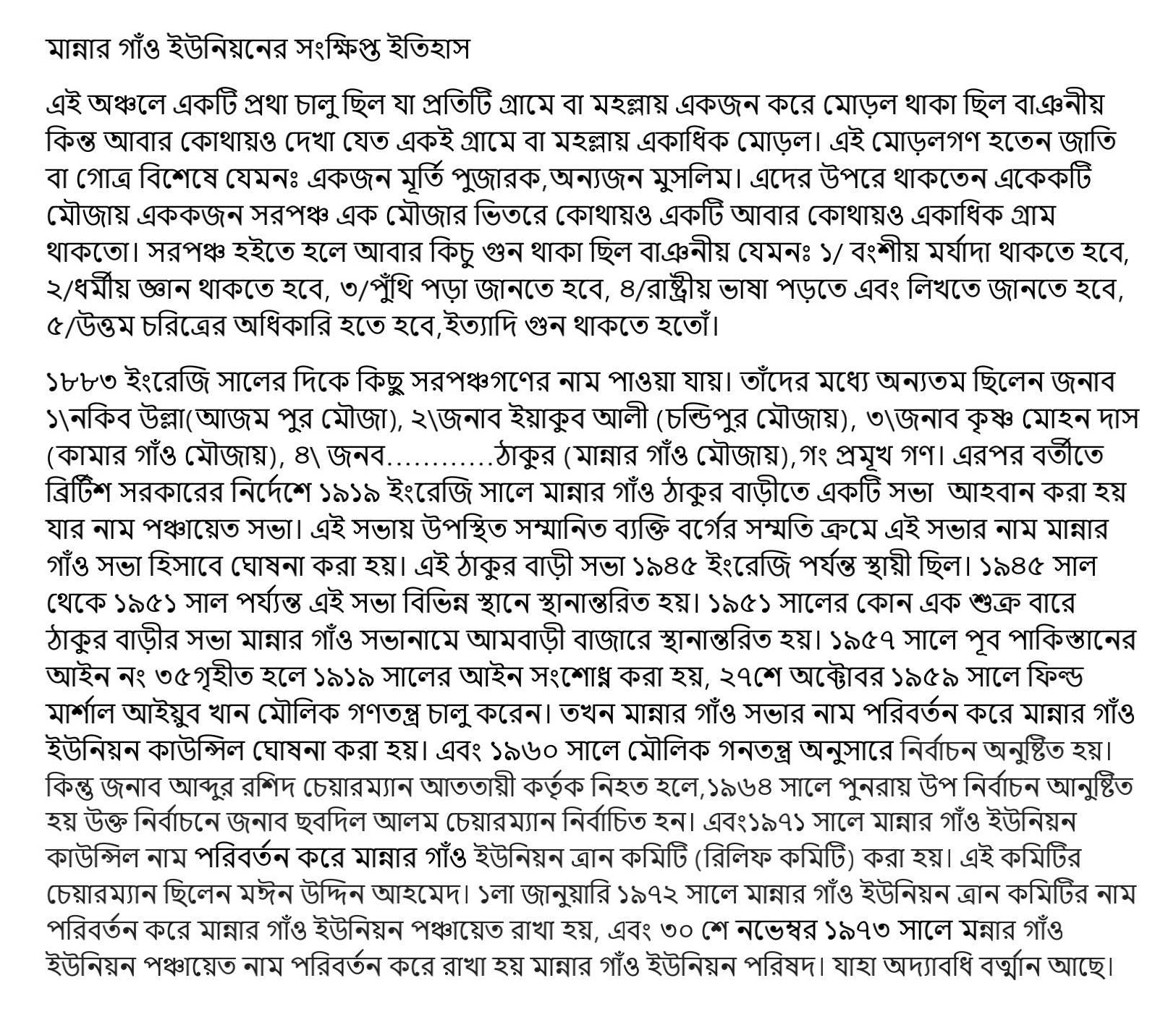 মান্নার গাঁও ইউনিয়নের সংক্ষিপ্ত ইতিহাস

এই অঞ্চলে একটি প্রথা চালু ছিল যা প্রতিটি গ্রামে বা মহল্লায় একজন করে মোড়ল থাকা ছিল বাঞ্চনীয় কিন্ত আবার কোথায়ও দেখা যেত একই গ্রামে বা মহল্লায় একাধিক মোড়ল। এই মোড়লগণ হতেন জাতি বা গোত্র বিশেষে যেমনঃ একজন মূর্তি পুজারক,অন্যজন মুসলিম। এদের উপরে থাকতেন একেকটি মৌজায় এককজন সরপঞ্চ এক মৌজার ভিতরে কোথায়ও একটি আবার কোথায়ও একাধিক গ্রাম থাকতো। সরপঞ্চ হইতে হলে আবার কিচু গুন থাকা ছিল বাঞ্চনীয় যেমনঃ ১/ বংশীয় মর্যাদা থাকতে হবে, ২/ধর্মীয় জ্ঞান থাকতে হবে, ৩/পুঁথি পড়া জানতে হবে, ৪/রাষ্ট্রীয় ভাষা পড়তে এবং লিখতে জানতে হবে, ৫/উত্তম চরিত্রের অধিকারি হতে হবে,ইত্যাদি গুন থাকতে হতোঁ।

১৮৮৩ ইংরেজি সালের দিকে কিছু সরপঞ্চগণের নাম পাওয়া যায়। তাঁদের মধ্যে অন্যতম ছিলেন জনাব ১\নকিব উল্লা(আজম পুর মৌজা), ২\জনাব ইয়াকুব আলী (চন্ডিপুর মৌজায়), ৩\জনাব কৃষ্ণ মোহন দাস (কামার গাঁও মৌজায়), ৪\ জনব............ঠাকুর (মান্নার গাঁও মৌজায়),গং প্রমূখ গণ। এরপর বর্তীতে ব্রিটিশ সরকারের নির্দেশে ১৯১৯ ইংরেজি সালে মান্নার গাঁও ঠাকুর বাড়ীতে একটি সভা আহবান করা হয় যার নাম পঞ্চায়েত সভা। এই সভায় উপস্থিত সম্মানিত ব্যক্তি বর্গের সম্মতি ক্রমে এই সভার নাম মান্নার গাঁও সভা হিসাবে ঘোষনা করা হয়। এই ঠাকুর বাড়ী সভা ১৯৪৫ ইংরেজি পর্যন্ত স্থায়ী ছিল। ১৯৪৫ সাল থেকে ১৯৫১ সাল পর্য্যন্ত এই সভা বিভিন্ন স্থানে স্থানান্তরিত হয়। ১৯৫১ সালের কোন এক শুক্র বারে ঠাকুর বাড়ীর সভা মান্নার গাঁও সভানামে আমবাড়ী বাজারে স্থানান্তরিত হয়। ১৯৫৭ সালে পূব পাকিস্তানের আইন নং ৩৫গৃহীত হলে ১৯১৯ সালের আইন সংশোধ্ন করা হয়, ২৭শে অক্টোবর ১৯৫৯ সালে ফিল্ড মার্শাল আইয়ুব খান মৌলিক গণতন্ত্র চালু করেন। তখন মান্নার গাঁও সভার নাম পরিবর্তন করে মান্নার গাঁও ইউনিয়ন কাউন্সিল ঘোষনা করা হয়। এবং ১৯৬০ সালে মৌলিক গনতন্ত্র অনুসারে নির্বাচন অনুষ্টিত হয়। কিন্তু জনাব আব্দুর রশিদ চেয়ারম্যান আততায়ী কর্তৃক নিহত হলে,১৯৬৪ সালে পুনরায় উপ নির্বাচন আনুষ্টিত হয় উক্ত নির্বাচনে জনাব ছবদিল আলম চেয়ারম্যান নির্বাচিত হন। এবং১৯৭১ সালে মান্নার গাঁও ইউনিয়ন কাউন্সিল নাম পরিবর্তন করে মান্নার গাঁও ইউনিয়ন ত্রান কমিটি (রিলিফ কমিটি) করা হয়। এই কমিটির চেয়ারম্যান ছিলেন মঈন উদ্দিন আহমেদ। ১লা জানুয়ারি ১৯৭২ সালে মান্নার গাঁও ইউনিয়ন ত্রান কমিটির নাম পরিবর্তন করে মান্নার গাঁও ইউনিয়ন পঞ্চায়েত রাখা হয়, এবং ৩০ শে নভেম্বর ১৯৭৩ সালে মন্নার গাঁও ইউনিয়ন পঞ্চায়েত নাম পরিবর্তন করে রাখা হয় মান্নার গাঁও ইউনিয়ন পরিষদ। যাহা অদ্যাবধি বর্ত্মান আছে।